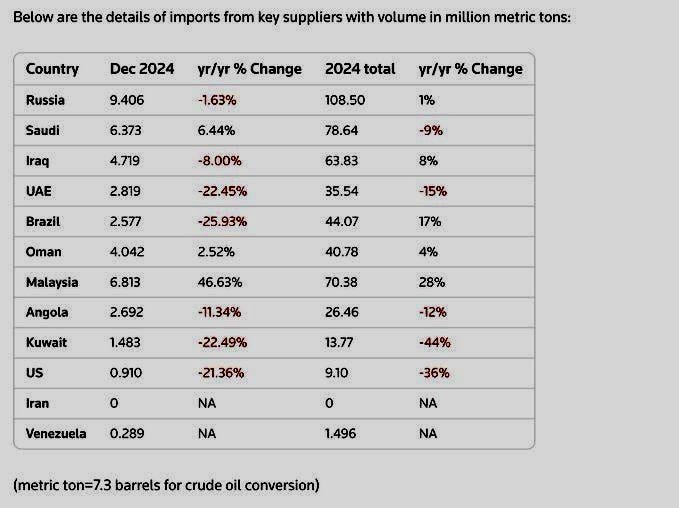 Below are the details of imports from key suppliers with volume in million metric tons:

| Country | Dec 2024 | yr/yr % Change | 2024 total | yr/yr % Change |
|---|---|---|---|---|
| Russia | 9.406 | -1.63% | 108.50 | 1% |
| Saudi | 6.373 | 6.44% | 78.64 | -9% |
| Iraq | 4.719 | -8.00% | 63.83 | 8% |
| UAE | 2.819 | -22.45% | 35.54 | -15% |
| Brazil | 2.577 | -25.93% | 44.07 | 17% |
| Oman | 4.042 | 2.52% | 40.78 | 4% |
| Malaysia | 6.813 | 46.63% | 70.38 | 28% |
| Angola | 2.692 | -11.34% | 26.46 | -12% |
| Kuwait | 1.483 | -22.49% | 13.77 | -44% |
| US | 0.910 | -21.36% | 9.10 | -36% |
| Iran | 0 | NA | 0 | NA |
| Venezuela | 0.289 | NA | 1.496 | NA |

(metric ton=7.3 barrels for crude oil conversion)